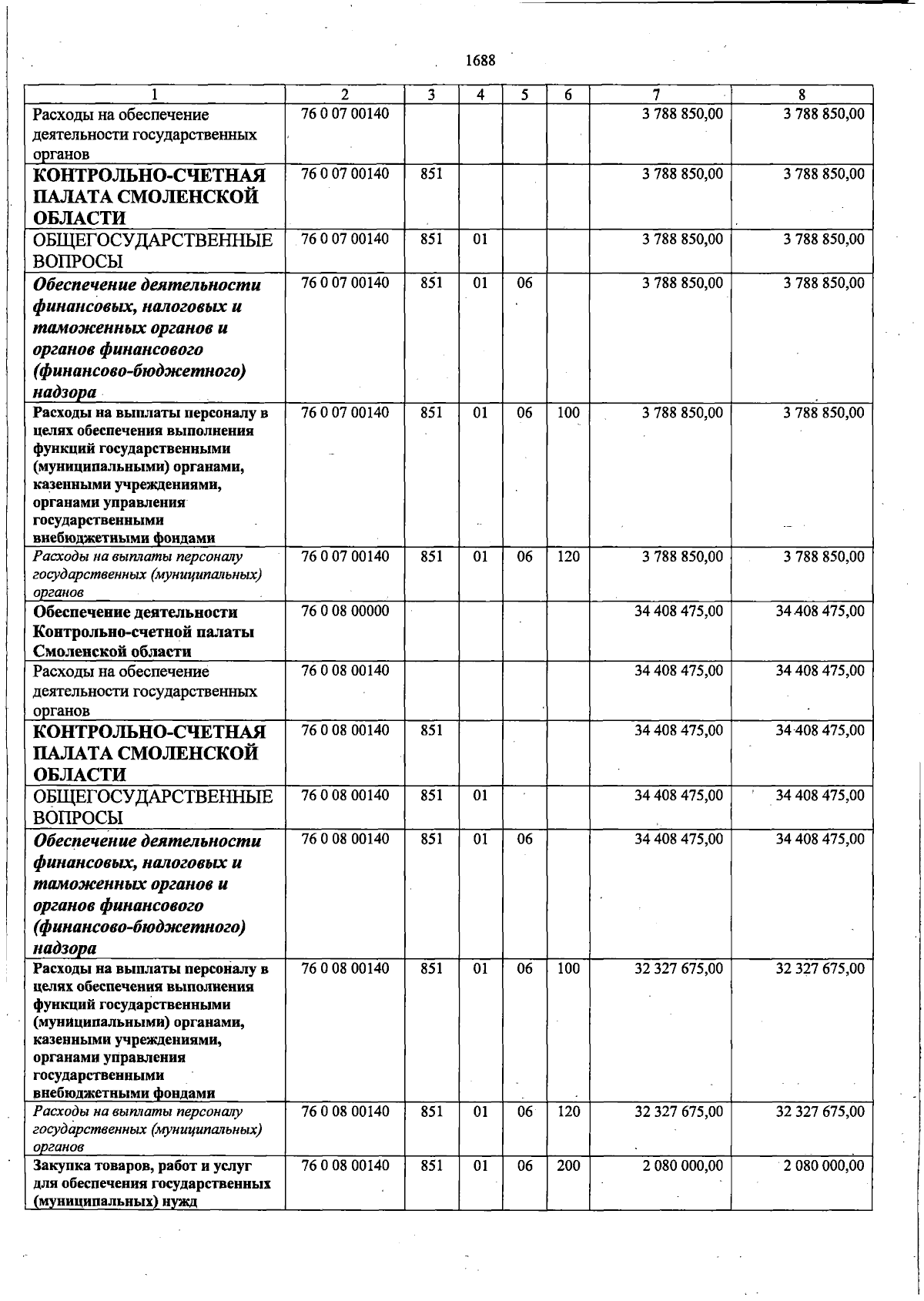 1688

| 1 | 2 | 3 | 4 | 5 | 6 | 7 | 8 |
|---|---|---|---|---|---|---|---|
| Расходы на обеспечение деятельности государственных органов | 76 0 07 00140 | | | | | 3 788 850,00 | 3 788 850,00 |
| КОНТРОЛЬНО-СЧЕТНАЯ ПАЛАТА СМОЛЕНСКОЙ ОБЛАСТИ | 76 0 07 00140 | 851 | | | | 3 788 850,00 | 3 788 850,00 |
| ОБЩЕГОСУДАРСТВЕННЫЕ ВОПРОСЫ | 76 0 07 00140 | 851 | 01 | | | 3 788 850,00 | 3 788 850,00 |
| Обеспечение деятельности финансовых, налоговых и таможенных органов и органов финансового (финансово-бюджетного) надзора | 76 0 07 00140 | 851 | 01 | 06 | | 3 788 850,00 | 3 788 850,00 |
| Расходы на выплаты персоналу в целях обеспечения выполнения функций государственными (муниципальными) органами, казенными учреждениями, органами управления государственными внебюджетными фондами | 76 0 07 00140 | 851 | 01 | 06 | 100 | 3 788 850,00 | 3 788 850,00 |
| Расходы на выплаты персоналу государственных (муниципальных) органов | 76 0 07 00140 | 851 | 01 | 06 | 120 | 3 788 850,00 | 3 788 850,00 |
| Обеспечение деятельности Контрольно-счетной палаты Смоленской области | 76 0 08 00000 | | | | | 34 408 475,00 | 34 408 475,00 |
| Расходы на обеспечение деятельности государственных органов | 76 0 08 00140 | | | | | 34 408 475,00 | 34 408 475,00 |
| КОНТРОЛЬНО-СЧЕТНАЯ ПАЛАТА СМОЛЕНСКОЙ ОБЛАСТИ | 76 0 08 00140 | 851 | | | | 34 408 475,00 | 34 408 475,00 |
| ОБЩЕГОСУДАРСТВЕННЫЕ ВОПРОСЫ | 76 0 08 00140 | 851 | 01 | | | 34 408 475,00 | 34 408 475,00 |
| Обеспечение деятельности финансовых, налоговых и таможенных органов и органов финансового (финансово-бюджетного) надзора | 76 0 08 00140 | 851 | 01 | 06 | | 34 408 475,00 | 34 408 475,00 |
| Расходы на выплаты персоналу в целях обеспечения выполнения функций государственными (муниципальными) органами, казенными учреждениями, органами управления государственными внебюджетными фондами | 76 0 08 00140 | 851 | 01 | 06 | 100 | 32 327 675,00 | 32 327 675,00 |
| Расходы на выплаты персоналу государственных (муниципальных) органов | 76 0 08 00140 | 851 | 01 | 06 | 120 | 32 327 675,00 | 32 327 675,00 |
| Закупка товаров, работ и услуг для обеспечения государственных (муниципальных) нужд | 76 0 08 00140 | 851 | 01 | 06 | 200 | 2 080 000,00 | 2 080 000,00 |